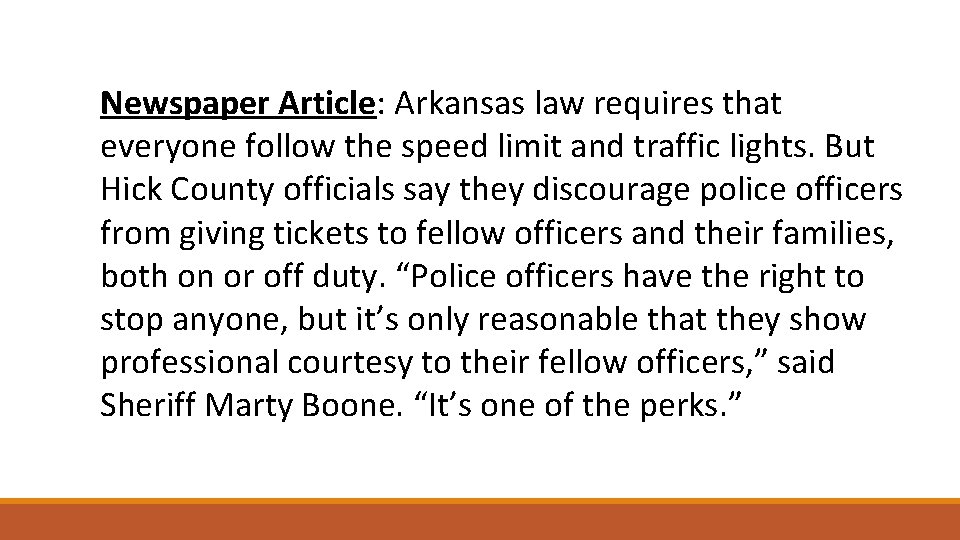 Newspaper Article: Arkansas law requires that everyone follow the speed limit and traffic lights. But Hick County officials say they discourage police officers from giving tickets to fellow officers and their families, both on or off duty. “Police officers have the right to stop anyone, but it’s only reasonable that they show professional courtesy to their fellow officers,” said Sheriff Marty Boone. “It’s one of the perks.”